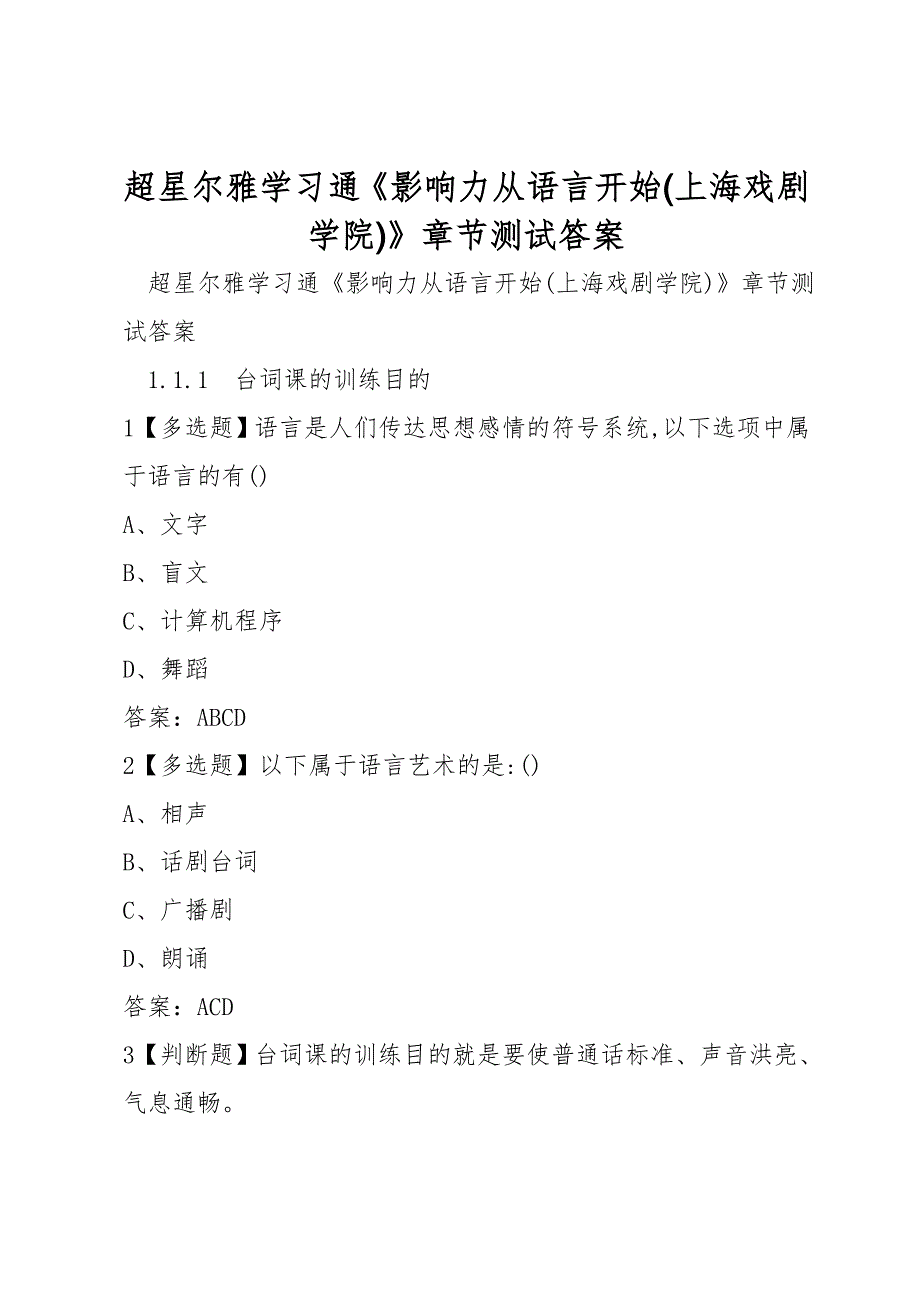 超星尔雅学习通《影响力从语言开始(上海戏剧学院)》章节测试答案

超星尔雅学习通《影响力从语言开始(上海戏剧学院)》章节测试答案

1.1.1　台词课的训练目的

1【多选题】语言是人们传达思想感情的符号系统,以下选项中属于语言的有()

A、文字

B、盲文

C、计算机程序

D、舞蹈

答案：ABCD

2【多选题】以下属于语言艺术的是:()

A、相声

B、话剧台词

C、广播剧

D、朗诵

答案：ACD

3【判断题】台词课的训练目的就是要使普通话标准、声音洪亮、气息通畅。